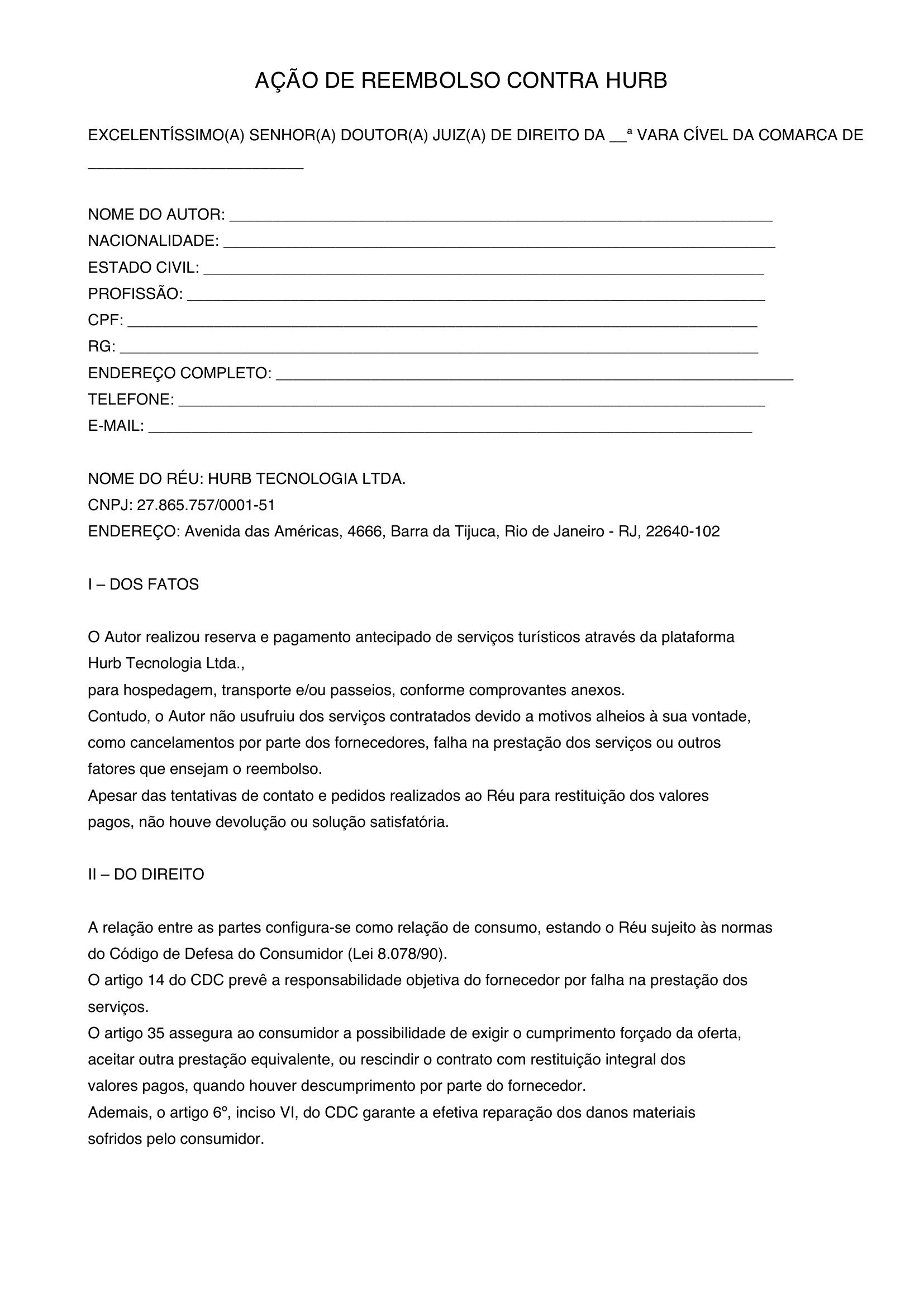 AÇÃO DE REEMBOLSO CONTRA HURB

EXCELENTÍSSIMO(A) SENHOR(A) DOUTOR(A) JUIZ(A) DE DIREITO DA ____ª VARA CÍVEL DA COMARCA DE ____

NOME DO AUTOR: ____
NACIONALIDADE: ____
ESTADO CIVIL: ____
PROFISSÃO: ____
CPF: ____
RG: ____
ENDEREÇO COMPLETO: ____
TELEFONE: ____
E-MAIL: ____

NOME DO RÉU: HURB TECNOLOGIA LTDA.
CNPJ: 27.865.757/0001-51
ENDEREÇO: Avenida das Américas, 4666, Barra da Tijuca, Rio de Janeiro - RJ, 22640-102

I – DOS FATOS

O Autor realizou reserva e pagamento antecipado de serviços turísticos através da plataforma Hurb Tecnologia Ltda.,
para hospedagem, transporte e/ou passeios, conforme comprovantes anexos.
Contudo, o Autor não usufruiu dos serviços contratados devido a motivos alheios à sua vontade, como cancelamentos por parte dos fornecedores, falha na prestação dos serviços ou outros fatores que ensejam o reembolso.
Apesar das tentativas de contato e pedidos realizados ao Réu para restituição dos valores pagos, não houve devolução ou solução satisfatória.

II – DO DIREITO

A relação entre as partes configura-se como relação de consumo, estando o Réu sujeito às normas do Código de Defesa do Consumidor (Lei 8.078/90).
O artigo 14 do CDC prevê a responsabilidade objetiva do fornecedor por falha na prestação dos serviços.
O artigo 35 assegura ao consumidor a possibilidade de exigir o cumprimento forçado da oferta, aceitar outra prestação equivalente, ou rescindir o contrato com restituição integral dos valores pagos, quando houver descumprimento por parte do fornecedor.
Ademais, o artigo 6º, inciso VI, do CDC garante a efetiva reparação dos danos materiais sofridos pelo consumidor.